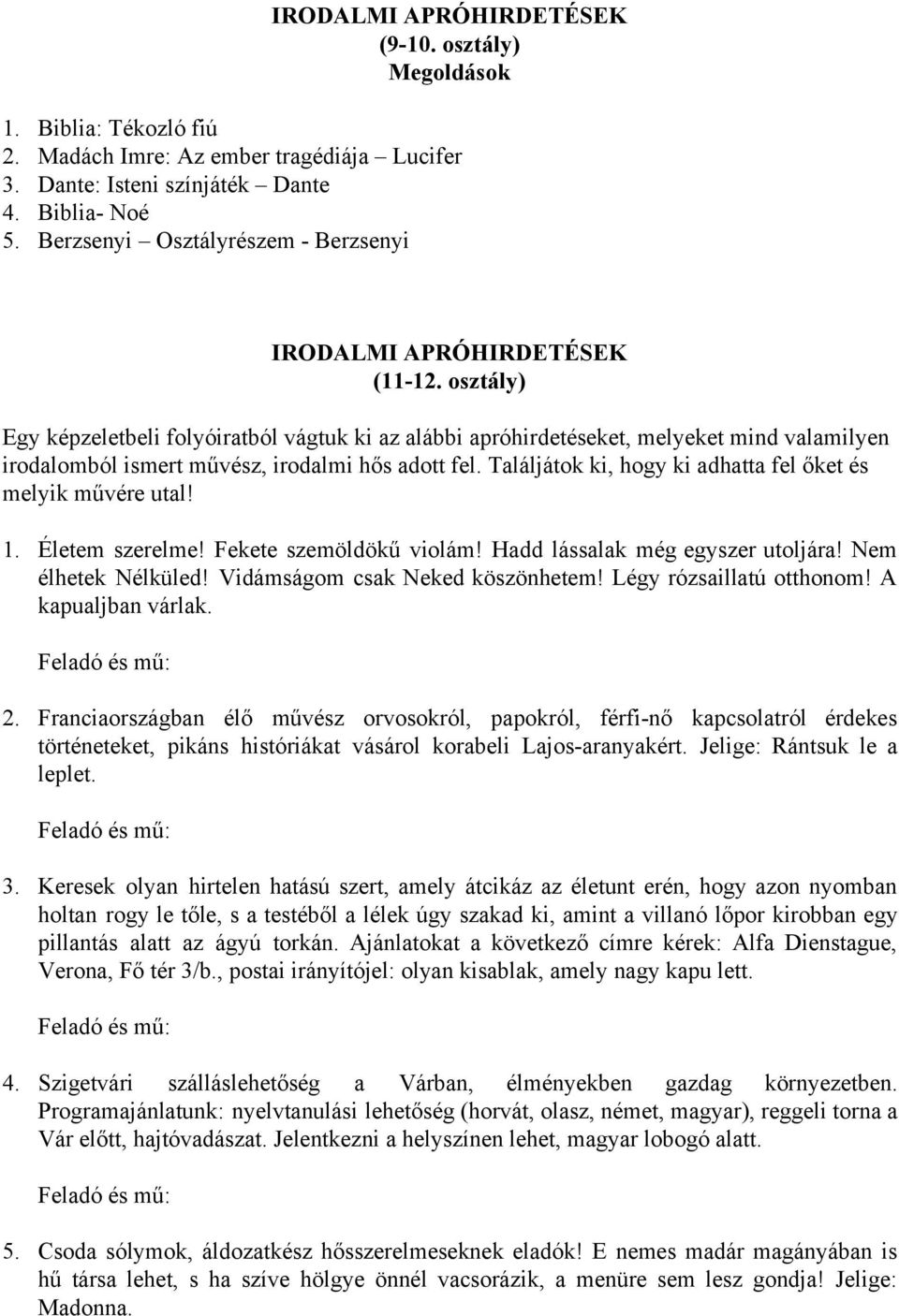 IRODALMI APRÓHIRDETÉSEK
(9-10. osztály)
Megoldások

1. Biblia: Tékozló fiú
2. Madách Imre: Az ember tragédiája – Lucifer
3. Dante: Isteni színjáték – Dante
4. Biblia- Noé
5. Berzsenyi – Osztályrészem - Berzsenyi

IRODALMI APRÓHIRDETÉSEK
(11-12. osztály)

Egy képzeletbeli folyóiratból vágtuk ki az alábbi apróhirdetéseket, melyeket mind valamilyen irodalomból ismert művész, irodalmi hős adott fel. Találjátok ki, hogy ki adhatta fel őket és melyik művére utal!

1. Életem szerelme! Fekete szemöldökű violám! Hadd lássalak még egyszer utoljára! Nem élhetek Nélküled! Vidámságom csak Neked köszönhetem! Légy rózsaillatú otthonom! A kapualjban várlak.

Feladó és mű:

2. Franciaországban élő művész orvosokról, papokról, férfi-nő kapcsolatról érdekes történeteket, pikáns históriákat vásárol korabeli Lajos-aranyakért. Jelige: Rántsuk le a leplet.

Feladó és mű:

3. Keresek olyan hirtelen hatású szert, amely átcikáz az életunt erén, hogy azon nyomban holtan rogy le tőle, s a testéből a lélek úgy szakad ki, amint a villanó lőpor kirobban egy pillantás alatt az ágyú torkán. Ajánlatokat a következő címre kérek: Alfa Dienstague, Verona, Fő tér 3/b., postai irányítójel: olyan kisablak, amely nagy kapu lett.

Feladó és mű:

4. Szigetvári szálláslehetőség a Várban, élményekben gazdag környezetben. Programajánlatunk: nyelvtanulási lehetőség (horvát, olasz, német, magyar), reggeli torna a Vár előtt, hajtóvadászat. Jelentkezni a helyszínen lehet, magyar lobogó alatt.

Feladó és mű:

5. Csoda sólymok, áldozatkész hősszerelmeseknek eladók! E nemes madár magányában is hű társa lehet, s ha szíve hölgye önnél vacsorázik, a menüre sem lesz gondja! Jelige: Madonna.